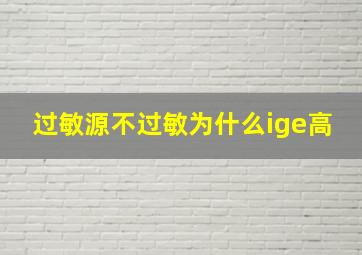 过敏源不过敏为什么ige高